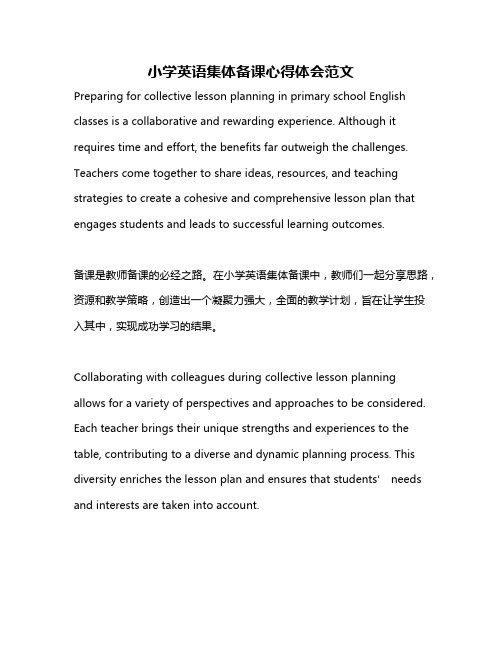 小学英语集体备课心得体会范文

Preparing for collective lesson planning in primary school English classes is a collaborative and rewarding experience. Although it requires time and effort, the benefits far outweigh the challenges. Teachers come together to share ideas, resources, and teaching strategies to create a cohesive and comprehensive lesson plan that engages students and leads to successful learning outcomes.

备课是教师备课的必经之路。在小学英语集体备课中，教师们一起分享思路，资源和教学策略，创造出一个凝聚力强大，全面的教学计划，旨在让学生投入其中，实现成功学习的结果。

Collaborating with colleagues during collective lesson planning allows for a variety of perspectives and approaches to be considered. Each teacher brings their unique strengths and experiences to the table, contributing to a diverse and dynamic planning process. This diversity enriches the lesson plan and ensures that students' needs and interests are taken into account.